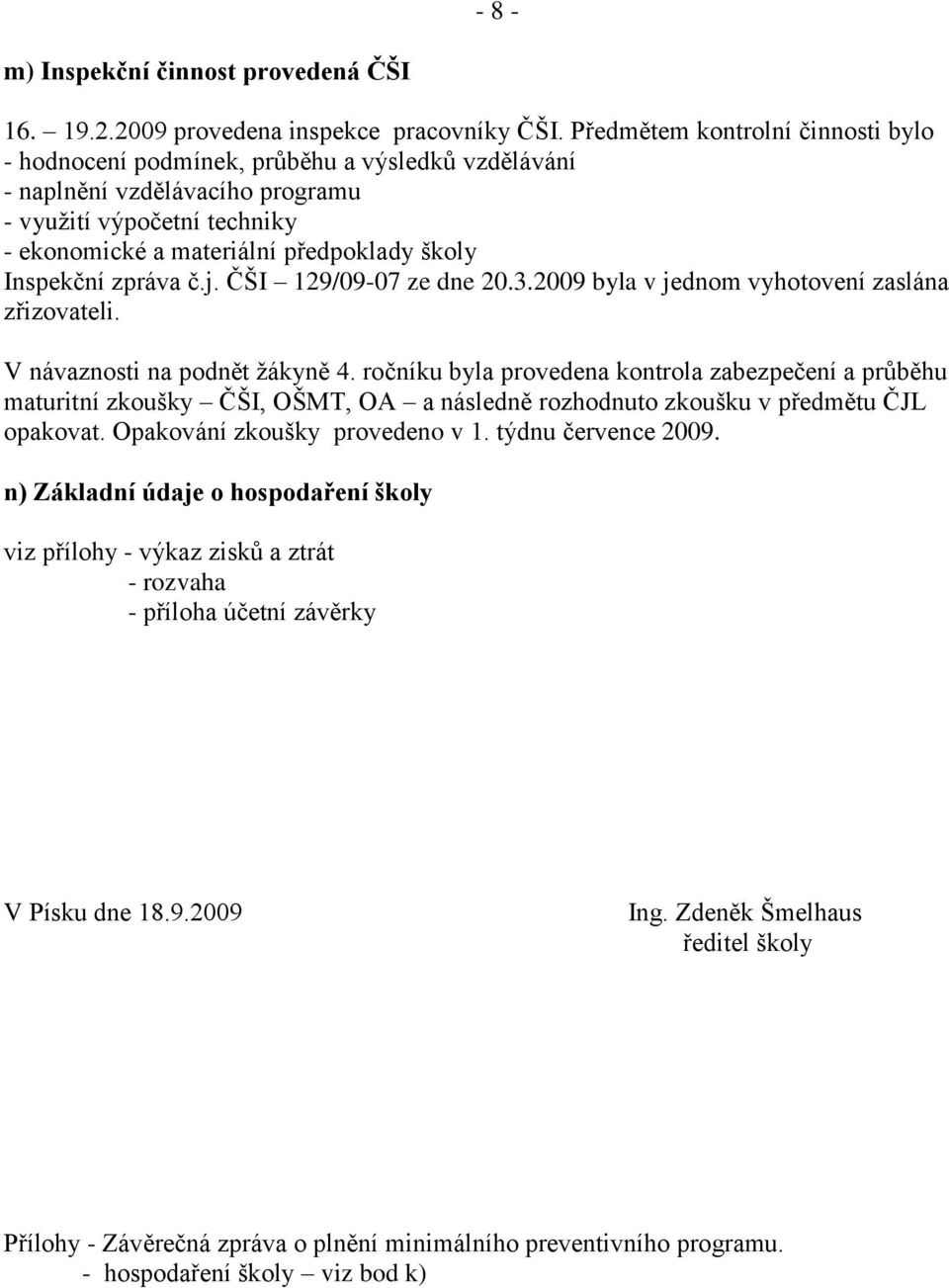 - 8 -

m) Inspekční činnost provedená ČŠI

16. – 19.2.2009 provedena inspekce pracovníky ČŠI. Předmětem kontrolní činnosti bylo
- hodnocení podmínek, průběhu a výsledků vzdělávání
- naplnění vzdělávacího programu
- využití výpočetní techniky
- ekonomické a materiální předpoklady školy
Inspekční zpráva č.j. ČŠI – 129/09-07 ze dne 20.3.2009 byla v jednom vyhotovení zaslána zřizovateli.

V návaznosti na podnět žákyně 4. ročníku byla provedena kontrola zabezpečení a průběhu maturitní zkoušky – ČŠI, OŠMT, OA – a následně rozhodnuto zkoušku v předmětu ČJL opakovat. Opakování zkoušky provedeno v 1. týdnu července 2009.

n) Základní údaje o hospodaření školy

viz přílohy - výkaz zisků a ztrát
- rozvaha
- příloha účetní závěrky

V Písku dne 18.9.2009

Ing. Zdeněk Šmelhaus
ředitel školy

Přílohy - Závěrečná zpráva o plnění minimálního preventivního programu.
- hospodaření školy – viz bod k)